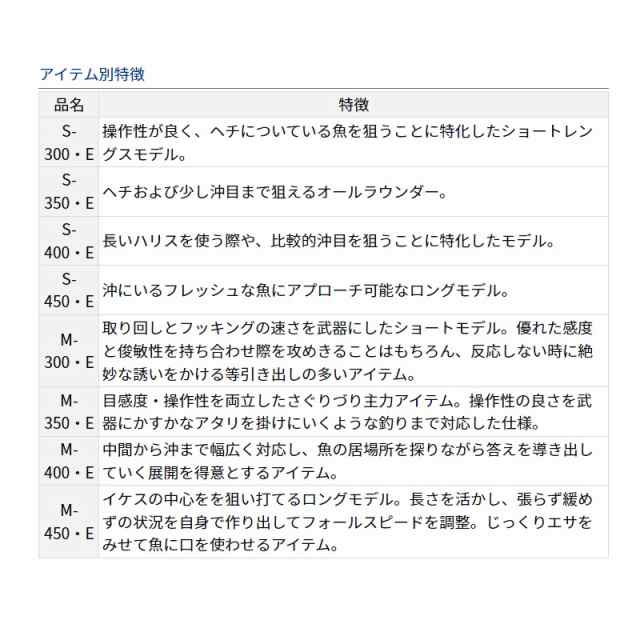 アイテム別特徴

| 品名 | 特徴 |
|---|---|
| S-300・E | 操作性が良く、ヘチについている魚を狙うことに特化したショートレングスモデル。 |
| S-350・E | ヘチおよび少し沖目まで狙えるオールラウンダー。 |
| S-400・E | 長いハリスを使う際や、比較的沖目を狙うことに特化したモデル。 |
| S-450・E | 沖にいるフレッシュな魚にアプローチ可能なロングモデル。 |
| M-300・E | 取り回しとフッキングの速さを武器にしたショートモデル。優れた感度と俊敏性を持ち合わせ際を攻めきることはもちろん、反応しない時に絶妙な誘いをかける等引き出しの多いアイテム。 |
| M-350・E | 目感度・操作性を両立したさぐりづり主力アイテム。操作性の良さを武器にかすかなアタリを掛けにいくような釣りまで対応した仕様。 |
| M-400・E | 中間から沖まで幅広く対応し、魚の居場所を探りながら答えを導き出していく展開を得意とするアイテム。 |
| M-450・E | イケスの中心をを狙い打てるロングモデル。長さを活かし、張らず緩めずの状況を自身で作り出してフォールスピードを調整。じっくりエサをみせて魚に口を使わせるアイテム。 |